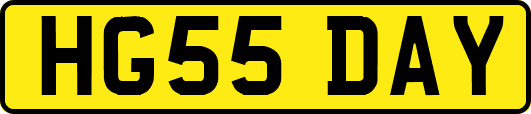 HG55 DAY